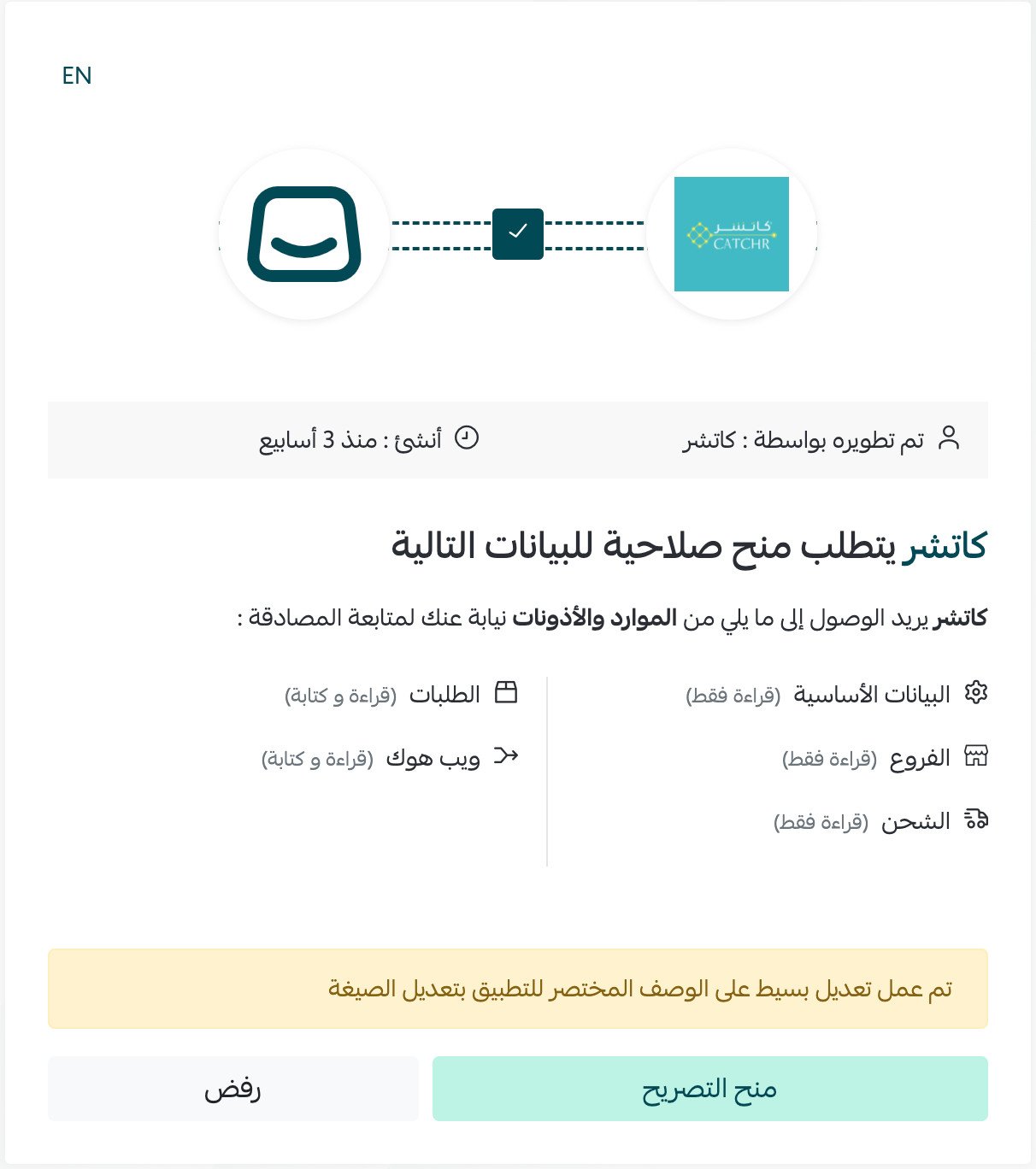 EN

كاتشر
CATCHR

تم تطويره بواسطة : كاتشر

أنشئ : منذ 3 أسابيع

كاتشر يتطلب منح صلاحية للبيانات التالية

كاتشر يريد الوصول إلى ما يلي من الموارد والأذونات نيابة عنك لمتابعة المصادقة :

البيانات الأساسية (قراءة فقط)

الفروع (قراءة فقط)

الشحن (قراءة فقط)

الطلبات (قراءة و كتابة)

ويب هوك (قراءة و كتابة)

تم عمل تعديل بسيط على الوصف المختصر للتطبيق بتعديل الصيغة

منح التصريح

رفض